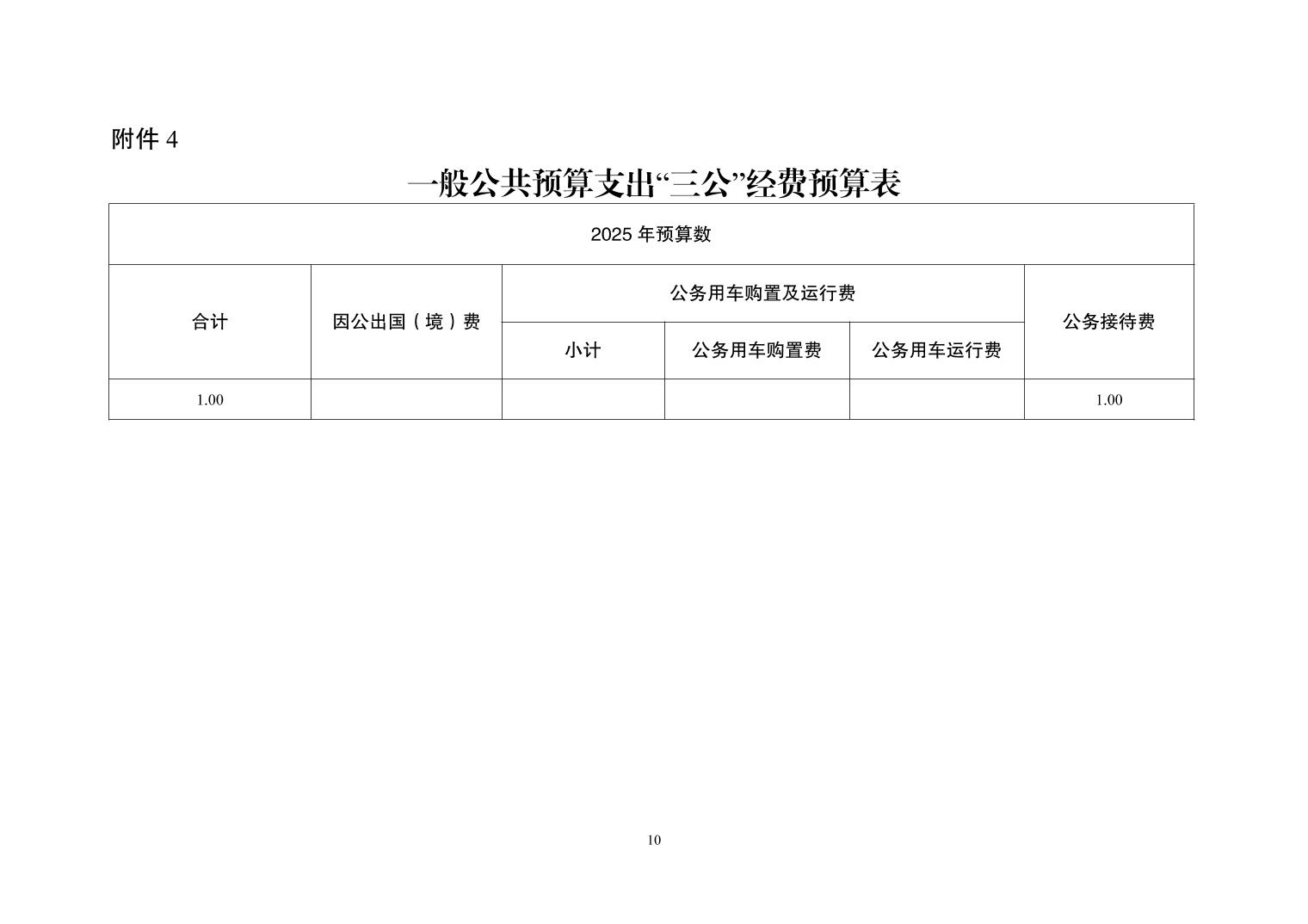 附件 4

一般公共预算支出“三公”经费预算表

| 2025 年预算数 | | | | | |
|---|---|---|---|---|---|
| 合计 | 因公出国（境）费 | 公务用车购置及运行费 | | | 公务接待费 |
| | | 小计 | 公务用车购置费 | 公务用车运行费 | |
| 1.00 | | | | | 1.00 |

10